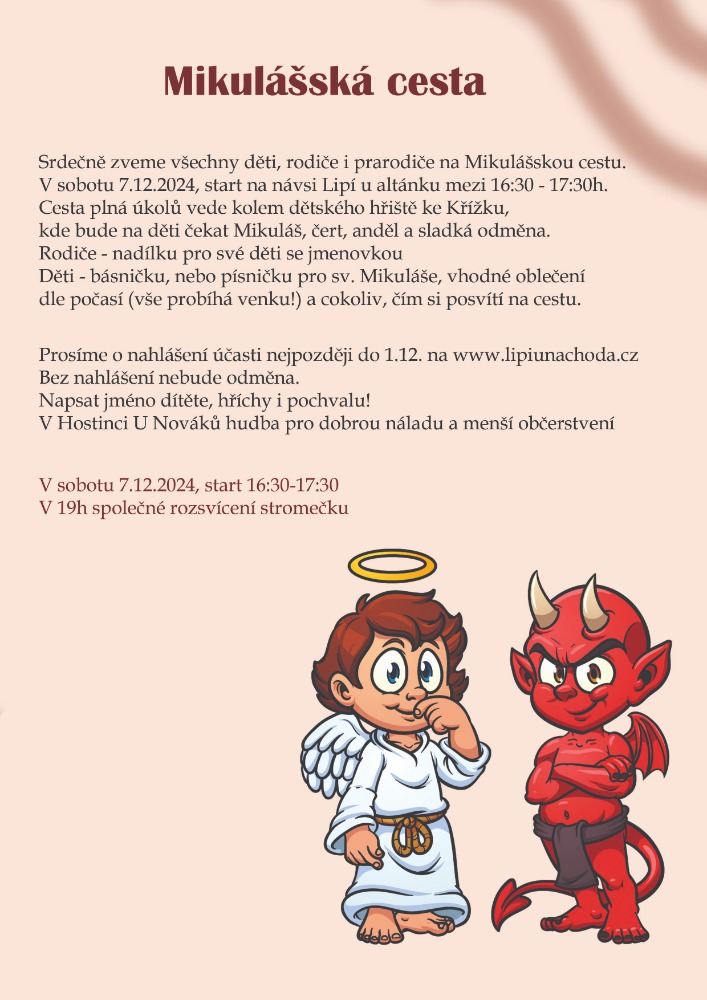 Mikulášská cesta

Srdečně zveme všechny děti, rodiče i prarodiče na Mikulášskou cestu.
V sobotu 7.12.2024, start na návsi Lipí u altánku mezi 16:30 - 17:30h.
Cesta plná úkolů vede kolem dětského hřiště ke Křížku,
kde bude na děti čekat Mikuláš, čert, anděl a sladká odměna.
Rodiče - nadílku pro své děti se jmenovkou
Děti - básničku, nebo písničku pro sv. Mikuláše, vhodné oblečení
dle počasí (vše probíhá venku!) a cokoliv, čím si posvítí na cestu.

Prosíme o nahlášení účasti nejpozději do 1.12. na www.lipiunachoda.cz
Bez nahlášení nebude odměna.
Napsat jméno dítěte, hříchy i pochvalu!
V Hostinci U Nováků hudba pro dobrou náladu a menší občerstvení

V sobotu 7.12.2024, start 16:30-17:30
V 19h společné rozsvícení stromečku